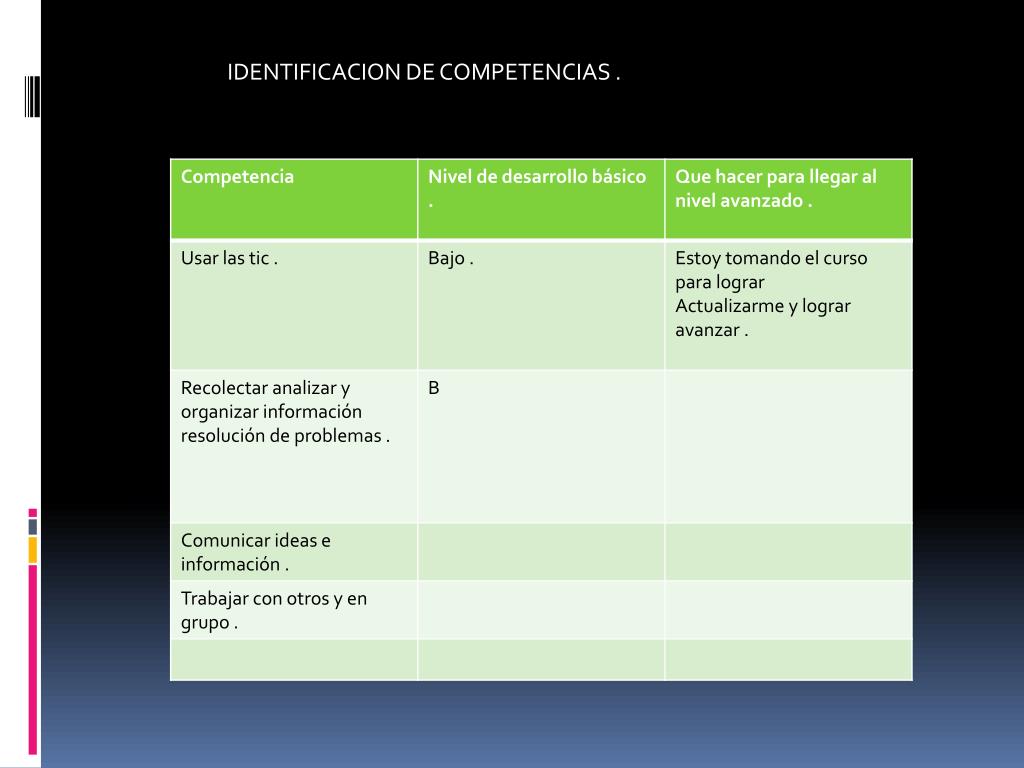 IDENTIFICACION DE COMPETENCIAS .

| Competencia | Nivel de desarrollo básico . | Que hacer para llegar al nivel avanzado . |
|---|---|---|
| Usar las tic . | Bajo . | Estoy tomando el curso para lograr Actualizarme y lograr avanzar . |
| Recolectar analizar y organizar información resolución de problemas . | B | |
| Comunicar ideas e información . | | |
| Trabajar con otros y en grupo . | | |
| | | |